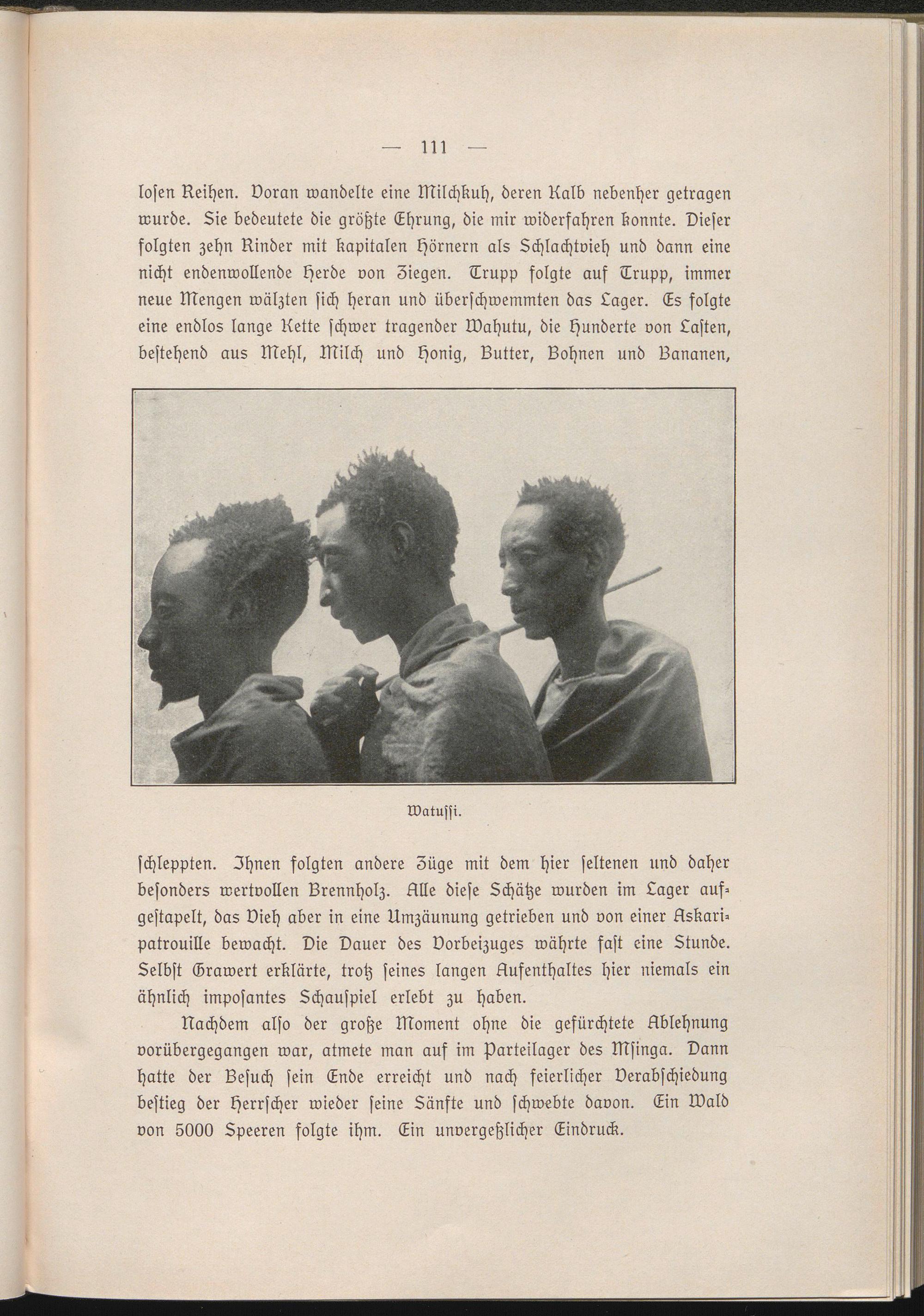 — 111 —

losen Reihen. Voran wandelte eine Milchkuh, deren Kalb nebenher getragen wurde. Sie bedeutete die größte Ehrung, die mir widerfahren konnte. Dieser folgten zehn Rinder mit kapitalen Hörnern als Schlachtvieh und dann eine nicht endenwollende Herde von Ziegen. Trupp folgte auf Trupp, immer neue Mengen wälzten sich heran und überschwemmten das Lager. Es folgte eine endlos lange Kette schwer tragender Wahutu, die Hunderte von Lasten, bestehend aus Mehl, Milch und Honig, Butter, Bohnen und Bananen,

Watussi.

schleppten. Ihnen folgten andere Züge mit dem hier seltenen und daher besonders wertvollen Brennholz. Alle diese Schätze wurden im Lager aufgestapelt, das Vieh aber in eine Umzäunung getrieben und von einer Askaripatrouille bewacht. Die Dauer des Vorbeizuges währte fast eine Stunde. Selbst Grawert erklärte, trotz seines langen Aufenthaltes hier niemals ein ähnlich imposantes Schauspiel erlebt zu haben.

Nachdem also der große Moment ohne die gefürchtete Ablehnung vorübergegangen war, atmete man auf im Parteilager des Msinga. Dann hatte der Besuch sein Ende erreicht und nach feierlicher Verabschiedung bestieg der Herrscher wieder seine Sänfte und schwebte davon. Ein Wald von 5000 Speeren folgte ihm. Ein unvergeßlicher Eindruck.